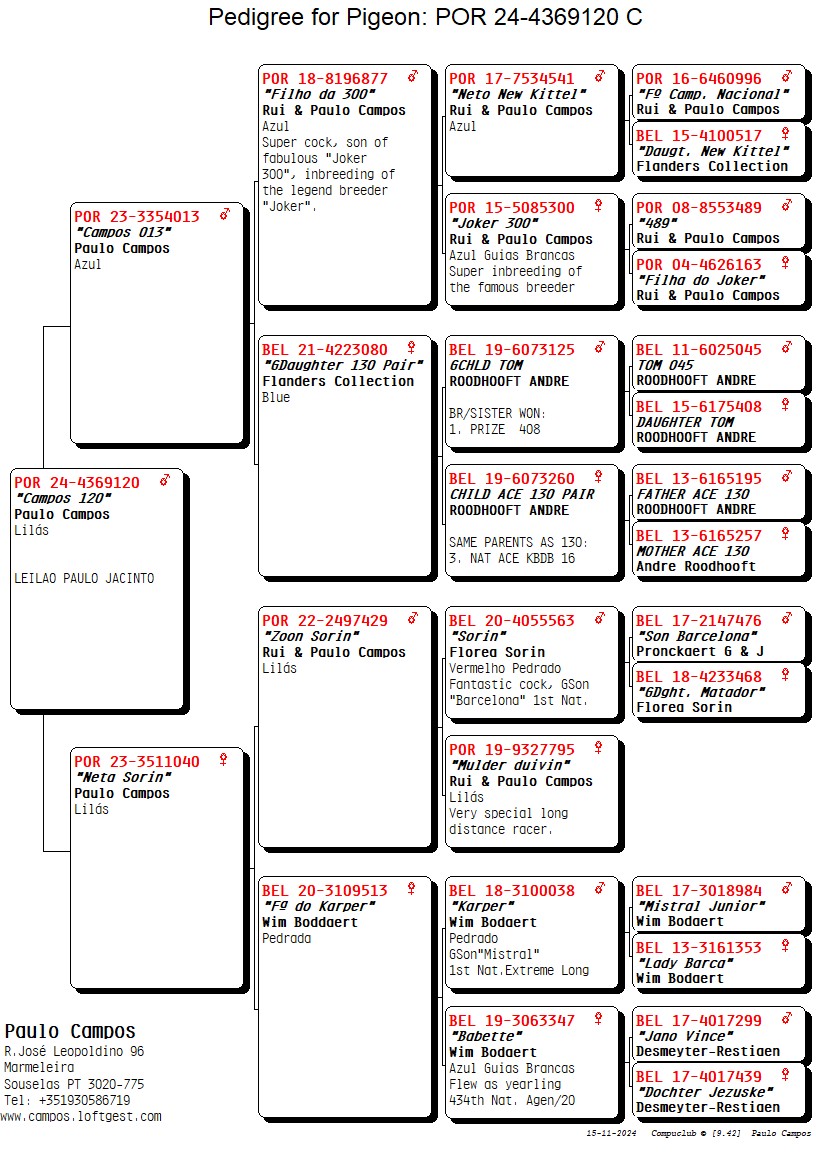 Pedigree for Pigeon: POR 24-4369120 C

POR 24-4369120 ♂
"Campos 120"
Paulo Campos
Lilás

LEILAO PAULO JACINTO

POR 23-3354013 ♂
"Campos 013"
Paulo Campos
Azul

POR 23-3511040 ♀
"Neta Sorin"
Paulo Campos
Lilás

POR 18-8196877 ♂
"Filho da 300"
Rui & Paulo Campos
Azul
Super cock, son of fabulous "Joker 300", inbreeding of the legend breeder "Joker".

BEL 21-4223080 ♀
"GDaughter 130 Pair"
Flanders Collection
Blue

POR 22-2497429 ♂
"Zoon Sorin"
Rui & Paulo Campos
Lilás

BEL 20-3109513 ♀
"Fº do Karper"
Wim Boddaert
Pedrada

POR 17-7534541 ♂
"Neto New Kittel"
Rui & Paulo Campos
Azul

POR 15-5085300 ♀
"Joker 300"
Rui & Paulo Campos
Azul Guias Brancas
Super inbreeding of the famous breeder

BEL 19-6073125 ♂
GCHLD TOM
ROODHOOFT ANDRE

BR/SISTER WON:
1. PRIZE 408

BEL 19-6073260 ♀
CHILD ACE 130 PAIR
ROODHOOFT ANDRE

SAME PARENTS AS 130:
3. NAT ACE KBDB 16

BEL 20-4055563 ♂
"Sorin"
Florea Sorin
Vermelho Pedrado
Fantastic cock, GSon "Barcelona" 1st Nat.

POR 19-9327795 ♀
"Mulder duivin"
Rui & Paulo Campos
Lilás
Very special long distance racer.

BEL 18-3100038 ♂
"Karper"
Wim Bodaert
Pedrado
GSon"Mistral"
1st Nat.Extreme Long

BEL 19-3063347 ♀
"Babette"
Wim Bodaert
Azul Guias Brancas
Flew as yearling
434th Nat. Agen/20

POR 16-6460996 ♂
"Fº Camp. Nacional"
Rui & Paulo Campos

BEL 15-4100517 ♀
"Daugt. New Kittel"
Flanders Collection

POR 08-8553489 ♂
"489"
Rui & Paulo Campos

POR 04-4626163 ♀
"Filha do Joker"
Rui & Paulo Campos

BEL 11-6025045 ♂
TOM 045
ROODHOOFT ANDRE

BEL 15-6175408 ♀
DAUGHTER TOM
ROODHOOFT ANDRE

BEL 13-6165195 ♂
FATHER ACE 130
ROODHOOFT ANDRE

BEL 13-6165257 ♀
MOTHER ACE 130
Andre Roodhooft

BEL 17-2147476 ♂
"Son Barcelona"
Pronckaert G & J

BEL 18-4233468 ♀
"GDght. Matador"
Florea Sorin

BEL 17-3018984 ♂
"Mistral Junior"
Wim Bodaert

BEL 13-3161353 ♀
"Lady Barca"
Wim Bodaert

BEL 17-4017299 ♂
"Jano Vince"
Desmeyter-Restiaen

BEL 17-4017439 ♀
"Dochter Jezuske"
Desmeyter-Restiaen

Paulo Campos
R.José Leopoldino 96
Marmeleira
Souselas PT 3020-775
Tel: +351930586719
www.campos.loftgest.com

15-11-2024 Compuclub © [9.42] Paulo Campos